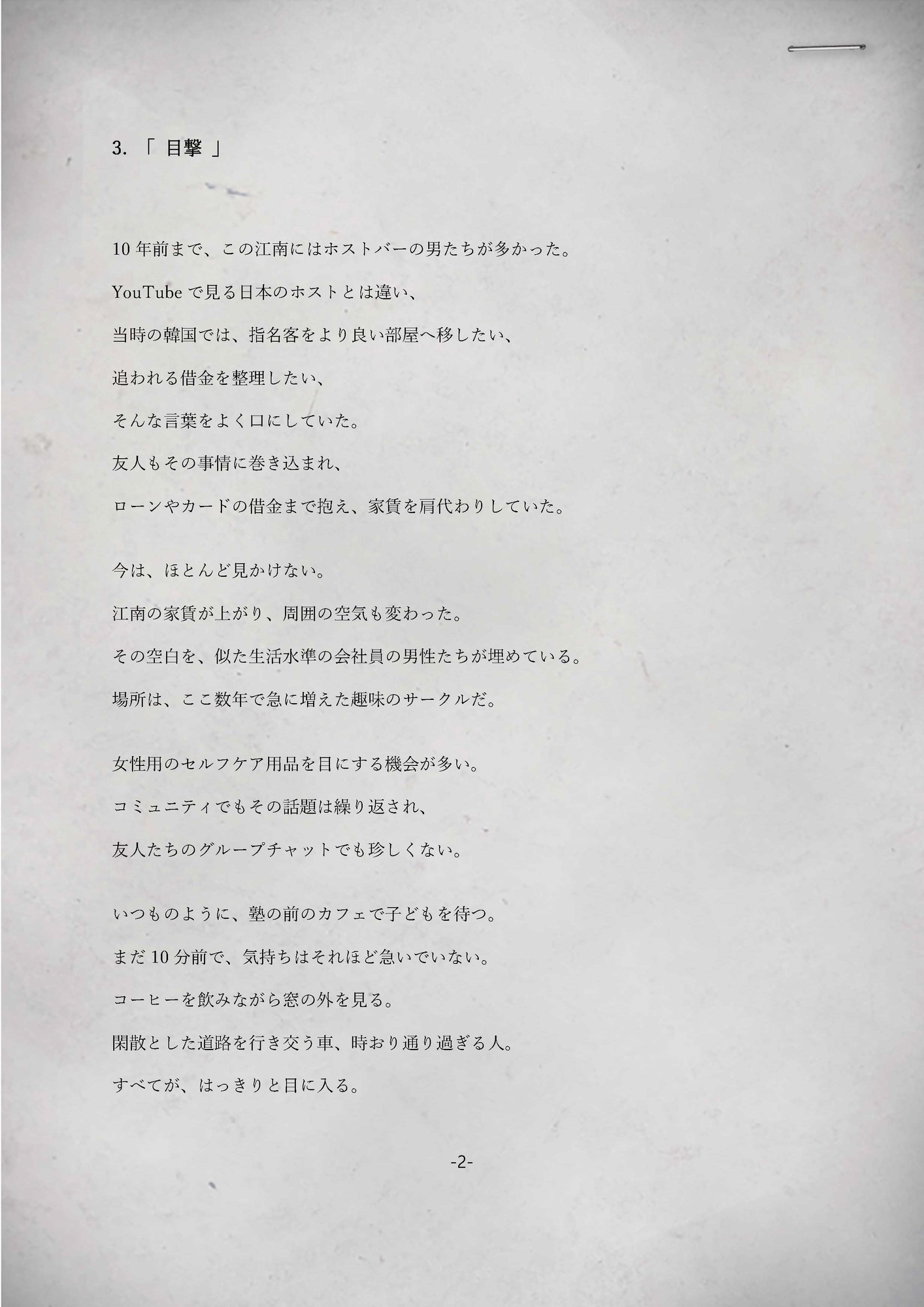 3.「目撃」

10年前まで、この江南にはホストバーの男たちが多かった。

YouTubeで見る日本のホストとは違い、

当時の韓国では、指名客をより良い部屋へ移したい、

追われる借金を整理したい、

そんな言葉をよく口にしていた。

友人もその事情に巻き込まれ、

ローンやカードの借金まで抱え、家賃を肩代わりしていた。

今は、ほとんど見かけない。

江南の家賃が上がり、周囲の空気も変わった。

その空白を、似た生活水準の会社員の男性たちが埋めている。

場所は、ここ数年で急に増えた趣味のサークルだ。

女性用のセルフケア用品を目にする機会が多い。

コミュニティでもその話題は繰り返され、

友人たちのグループチャットでも珍しくない。

いつものように、塾の前のカフェで子どもを待つ。

まだ10分前で、気持ちはそれほど急いでいない。

コーヒーを飲みながら窓の外を見る。

閑散とした道路を行き交う車、時おり通り過ぎる人。

すべてが、はっきりと目に入る。

-2-